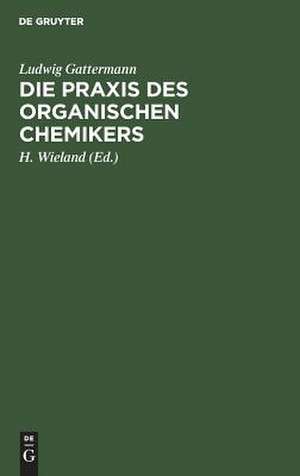 DE GRUYTER

Ludwig Gattermann

DIE PRAXIS DES ORGANISCHEN CHEMIKERS

H. Wieland (Ed.)

DE G